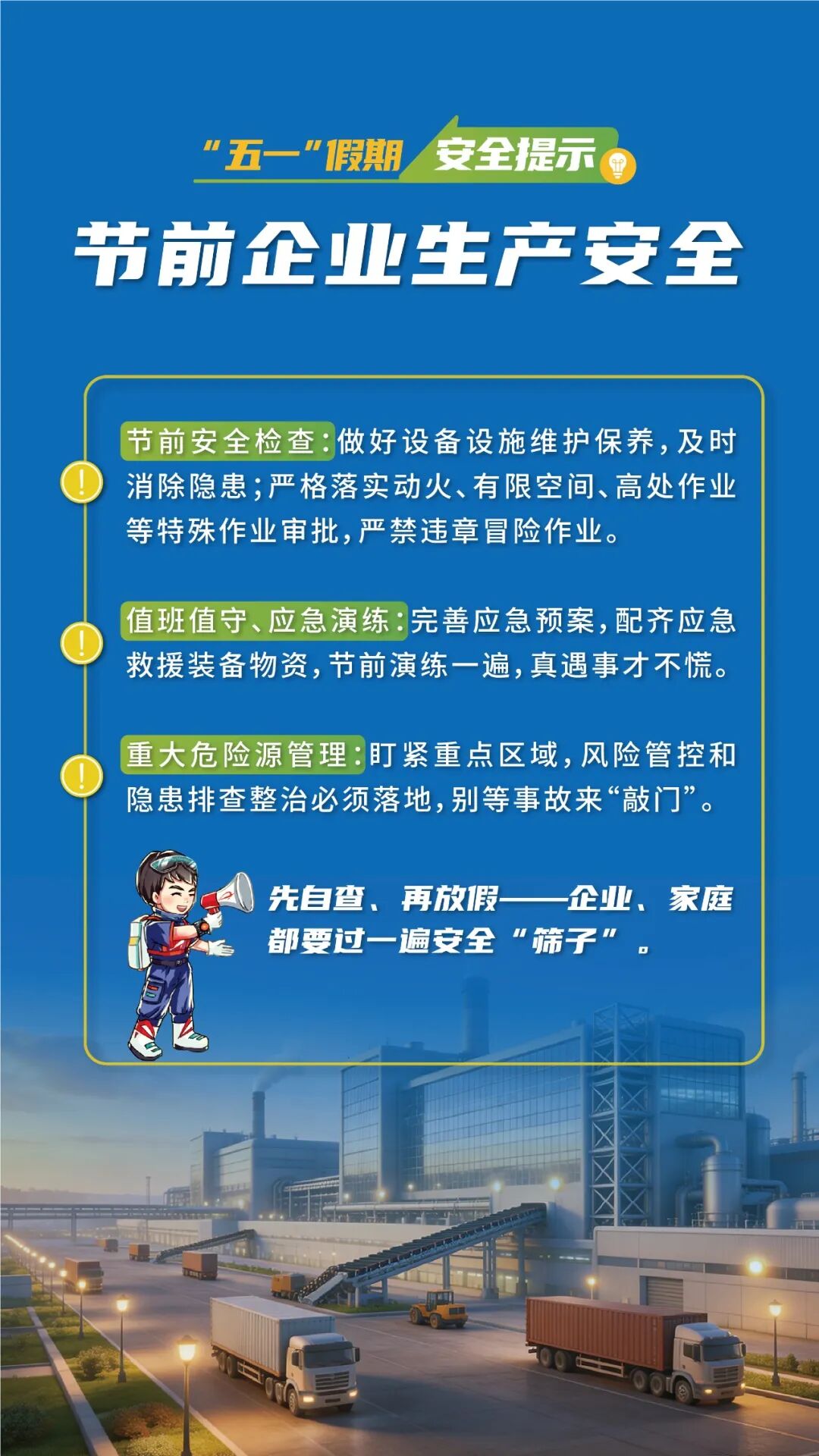 “五一”假期 安全提示

节前企业生产安全

节前安全检查：做好设备设施维护保养，及时消除隐患；严格落实动火、有限空间、高处作业等特殊作业审批，严禁违章冒险作业。

值班值守、应急演练：完善应急预案，配齐应急救援装备物资，节前演练一遍，真遇事才不慌。

重大危险源管理：盯紧重点区域，风险管控和隐患排查整治必须落地，别等事故来“敲门”。

先自查、再放假——企业、家庭都要过一遍安全“筛子”。